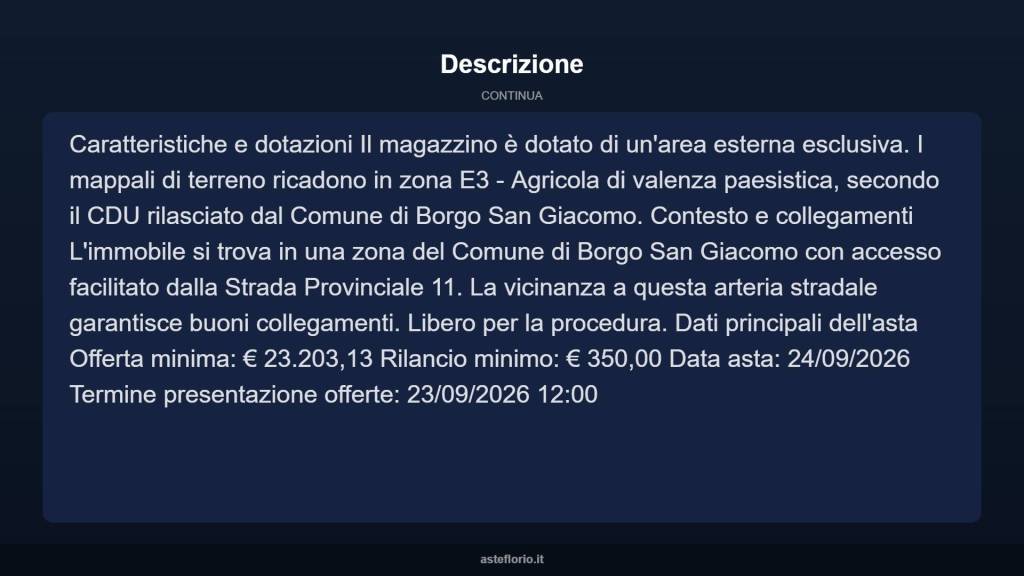 Descrizione

CONTINUA

Caratteristiche e dotazioni Il magazzino è dotato di un'area esterna esclusiva. I mappali di terreno ricadono in zona E3 - Agricola di valenza paesistica, secondo il CDU rilasciato dal Comune di Borgo San Giacomo. Contesto e collegamenti L'immobile si trova in una zona del Comune di Borgo San Giacomo con accesso facilitato dalla Strada Provinciale 11. La vicinanza a questa arteria stradale garantisce buoni collegamenti. Libero per la procedura. Dati principali dell'asta Offerta minima: € 23.203,13 Rilancio minimo: € 350,00 Data asta: 24/09/2026 Termine presentazione offerte: 23/09/2026 12:00

asteflorio.it